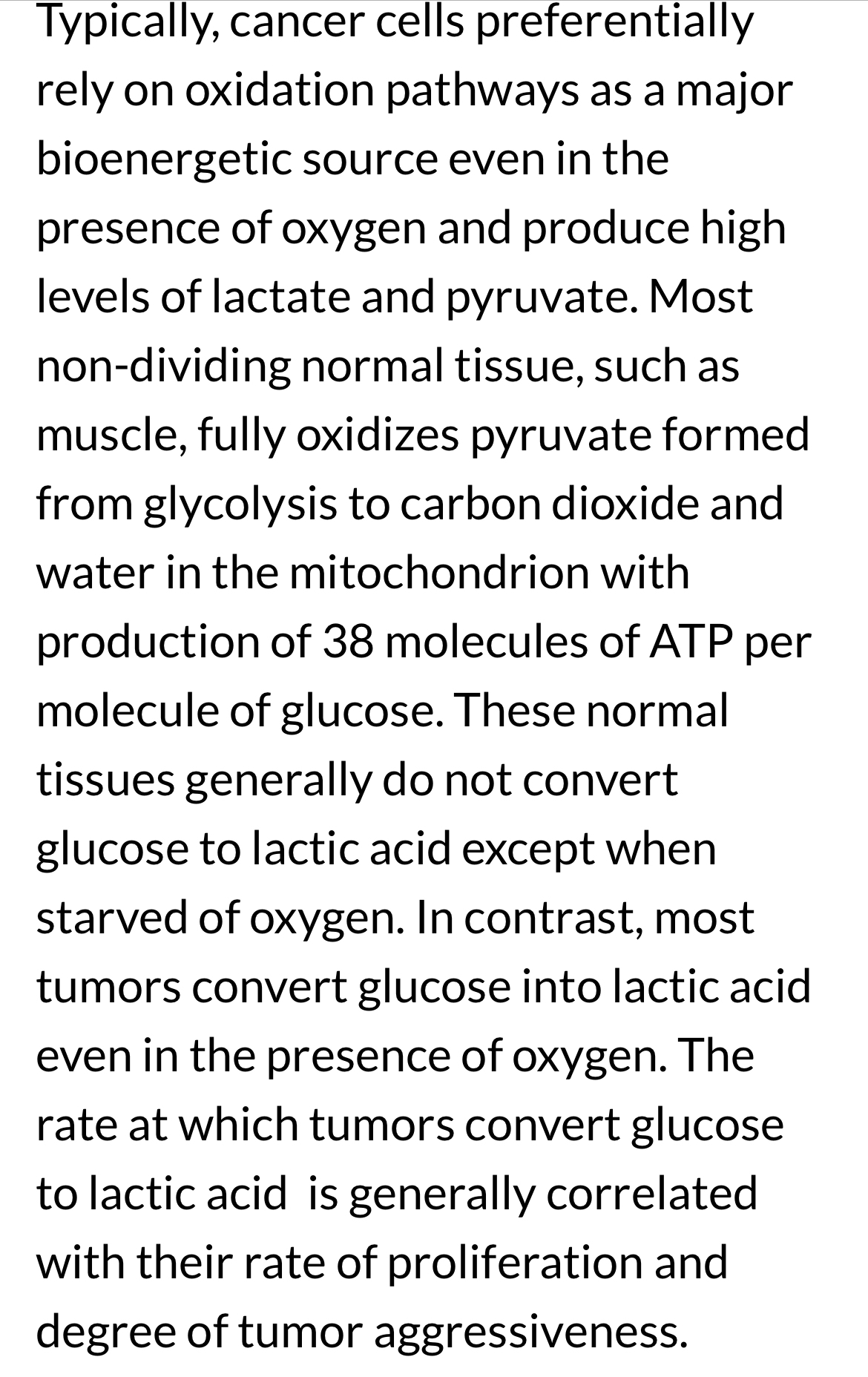 Typically, cancer cells preferentially rely on oxidation pathways as a major bioenergetic source even in the presence of oxygen and produce high levels of lactate and pyruvate. Most non-dividing normal tissue, such as muscle, fully oxidizes pyruvate formed from glycolysis to carbon dioxide and water in the mitochondrion with production of 38 molecules of ATP per molecule of glucose. These normal tissues generally do not convert glucose to lactic acid except when starved of oxygen. In contrast, most tumors convert glucose into lactic acid even in the presence of oxygen. The rate at which tumors convert glucose to lactic acid  is generally correlated with their rate of proliferation and degree of tumor aggressiveness.